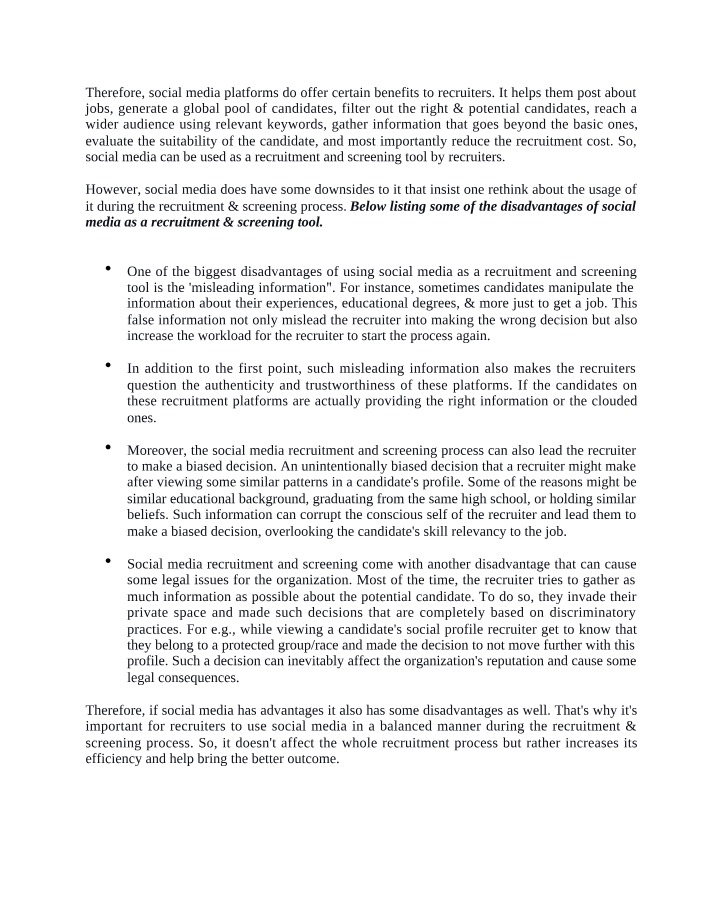 Therefore, social media platforms do offer certain benefits to recruiters. It helps them post about jobs, generate a global pool of candidates, filter out the right & potential candidates, reach a wider audience using relevant keywords, gather information that goes beyond the basic ones, evaluate the suitability of the candidate, and most importantly reduce the recruitment cost. So, social media can be used as a recruitment and screening tool by recruiters.

However, social media does have some downsides to it that insist one rethink about the usage of it during the recruitment & screening process. Below listing some of the disadvantages of social media as a recruitment & screening tool.

• One of the biggest disadvantages of using social media as a recruitment and screening tool is the 'misleading information". For instance, sometimes candidates manipulate the information about their experiences, educational degrees, & more just to get a job. This false information not only mislead the recruiter into making the wrong decision but also increase the workload for the recruiter to start the process again.

• In addition to the first point, such misleading information also makes the recruiters question the authenticity and trustworthiness of these platforms. If the candidates on these recruitment platforms are actually providing the right information or the clouded ones.

• Moreover, the social media recruitment and screening process can also lead the recruiter to make a biased decision. An unintentionally biased decision that a recruiter might make after viewing some similar patterns in a candidate's profile. Some of the reasons might be similar educational background, graduating from the same high school, or holding similar beliefs. Such information can corrupt the conscious self of the recruiter and lead them to make a biased decision, overlooking the candidate's skill relevancy to the job.

• Social media recruitment and screening come with another disadvantage that can cause some legal issues for the organization. Most of the time, the recruiter tries to gather as much information as possible about the potential candidate. To do so, they invade their private space and made such decisions that are completely based on discriminatory practices. For e.g., while viewing a candidate's social profile recruiter get to know that they belong to a protected group/race and made the decision to not move further with this profile. Such a decision can inevitably affect the organization's reputation and cause some legal consequences.

Therefore, if social media has advantages it also has some disadvantages as well. That's why it's important for recruiters to use social media in a balanced manner during the recruitment & screening process. So, it doesn't affect the whole recruitment process but rather increases its efficiency and help bring the better outcome.